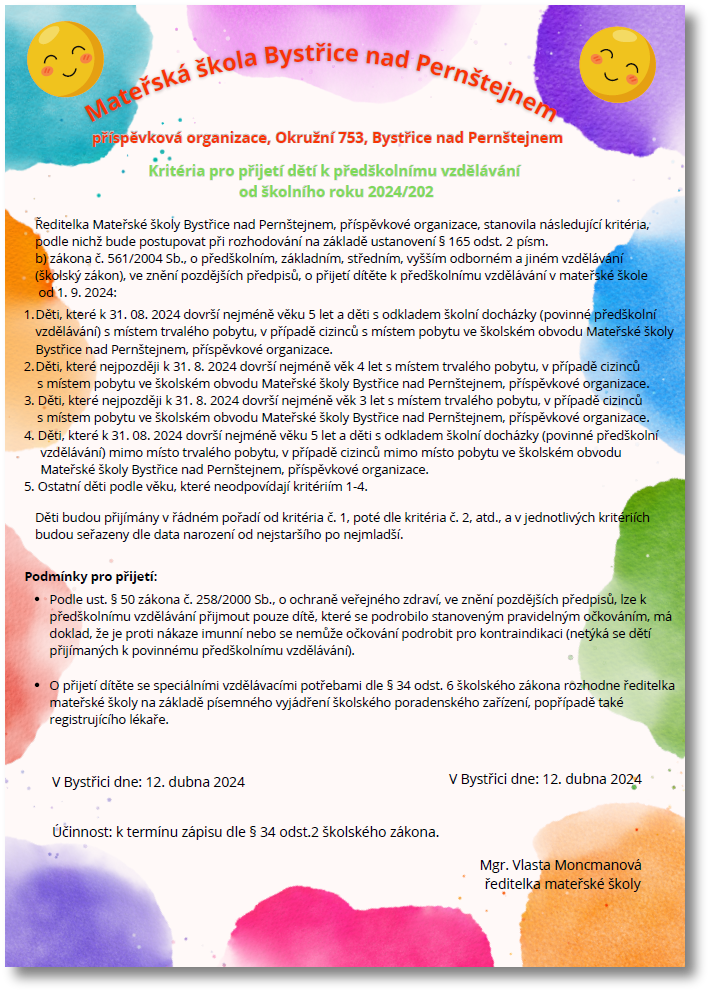 Mateřská škola Bystřice nad Pernštejnem

příspěvková organizace, Okružní 753, Bystřice nad Pernštejnem

Kritéria pro přijetí dětí k předškolnímu vzdělávání
od školního roku 2024/202

Ředitelka Mateřské školy Bystřice nad Pernštejnem, příspěvkové organizace, stanovila následující kritéria, podle nichž bude postupovat při rozhodování na základě ustanovení § 165 odst. 2 písm. b) zákona č. 561/2004 Sb., o předškolním, základním, středním, vyšším odborném a jiném vzdělávání (školský zákon), ve znění pozdějších předpisů, o přijetí dítěte k předškolnímu vzdělávání v mateřské škole od 1. 9. 2024:

1. Děti, které k 31. 08. 2024 dovrší nejméně věku 5 let a děti s odkladem školní docházky (povinné předškolní vzdělávání) s místem trvalého pobytu, v případě cizinců s místem pobytu ve školském obvodu Mateřské školy Bystřice nad Pernštejnem, příspěvkové organizace.
2. Děti, které nejpozději k 31. 8. 2024 dovrší nejméně věk 4 let s místem trvalého pobytu, v případě cizinců s místem pobytu ve školském obvodu Mateřské školy Bystřice nad Pernštejnem, příspěvkové organizace.
3. Děti, které nejpozději k 31. 8. 2024 dovrší nejméně věk 3 let s místem trvalého pobytu, v případě cizinců s místem pobytu ve školském obvodu Mateřské školy Bystřice nad Pernštejnem, příspěvkové organizace.
4. Děti, které k 31. 08. 2024 dovrší nejméně věku 5 let a děti s odkladem školní docházky (povinné předškolní vzdělávání) mimo místo trvalého pobytu, v případě cizinců mimo místo pobytu ve školském obvodu Mateřské školy Bystřice nad Pernštejnem, příspěvkové organizace.
5. Ostatní děti podle věku, které neodpovídají kritériím 1-4.

Děti budou přijímány v řádném pořadí od kritéria č. 1, poté dle kritéria č. 2, atd., a v jednotlivých kritériích budou seřazeny dle data narození od nejstaršího po nejmladší.

Podmínky pro přijetí:

• Podle ust. § 50 zákona č. 258/2000 Sb., o ochraně veřejného zdraví, ve znění pozdějších předpisů, lze k předškolnímu vzdělávání přijmout pouze dítě, které se podrobilo stanoveným pravidelným očkováním, má doklad, že je proti nákaze imunní nebo se nemůže očkování podrobit pro kontraindikaci (netýká se dětí přijímaných k povinnému předškolnímu vzdělávání).

• O přijetí dítěte se speciálními vzdělávacími potřebami dle § 34 odst. 6 školského zákona rozhodne ředitelka mateřské školy na základě písemného vyjádření školského poradenského zařízení, popřípadě také registrujícího lékaře.

V Bystřici dne: 12. dubna 2024

V Bystřici dne: 12. dubna 2024

Účinnost: k termínu zápisu dle § 34 odst.2 školského zákona.

Mgr. Vlasta Moncmanová
ředitelka mateřské školy